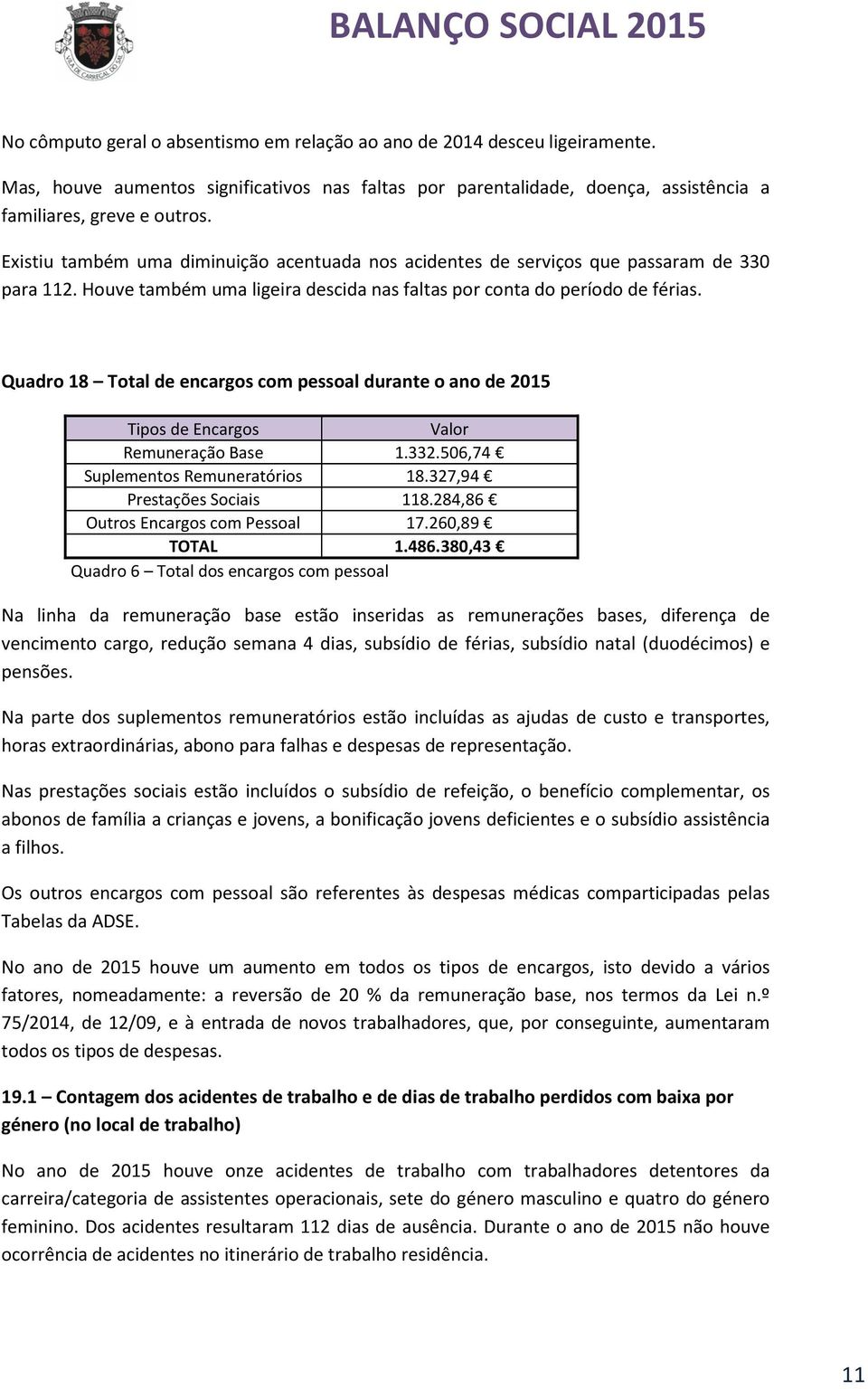 VILA DE CARREGAL DO SAL

BALANÇO SOCIAL 2015

No cômputo geral o absentismo em relação ao ano de 2014 desceu ligeiramente.

Mas, houve aumentos significativos nas faltas por parentalidade, doença, assistência a familiares, greve e outros.

Existiu também uma diminuição acentuada nos acidentes de serviços que passaram de 330 para 112. Houve também uma ligeira descida nas faltas por conta do período de férias.

Quadro 18 – Total de encargos com pessoal durante o ano de 2015

| Tipos de Encargos | Valor |
|---|---|
| Remuneração Base | 1.332.506,74 € |
| Suplementos Remuneratórios | 18.327,94 € |
| Prestações Sociais | 118.284,86 € |
| Outros Encargos com Pessoal | 17.260,89 € |
| TOTAL | 1.486.380,43 € |

Quadro 6 – Total dos encargos com pessoal

Na linha da remuneração base estão inseridas as remunerações bases, diferença de vencimento cargo, redução semana 4 dias, subsídio de férias, subsídio natal (duodécimos) e pensões.

Na parte dos suplementos remuneratórios estão incluídas as ajudas de custo e transportes, horas extraordinárias, abono para falhas e despesas de representação.

Nas prestações sociais estão incluídos o subsídio de refeição, o benefício complementar, os abonos de família a crianças e jovens, a bonificação jovens deficientes e o subsídio assistência a filhos.

Os outros encargos com pessoal são referentes às despesas médicas comparticipadas pelas Tabelas da ADSE.

No ano de 2015 houve um aumento em todos os tipos de encargos, isto devido a vários fatores, nomeadamente: a reversão de 20 % da remuneração base, nos termos da Lei n.º 75/2014, de 12/09, e à entrada de novos trabalhadores, que, por conseguinte, aumentaram todos os tipos de despesas.

19.1 – Contagem dos acidentes de trabalho e de dias de trabalho perdidos com baixa por género (no local de trabalho)

No ano de 2015 houve onze acidentes de trabalho com trabalhadores detentores da carreira/categoria de assistentes operacionais, sete do género masculino e quatro do género feminino. Dos acidentes resultaram 112 dias de ausência. Durante o ano de 2015 não houve ocorrência de acidentes no itinerário de trabalho residência.

11